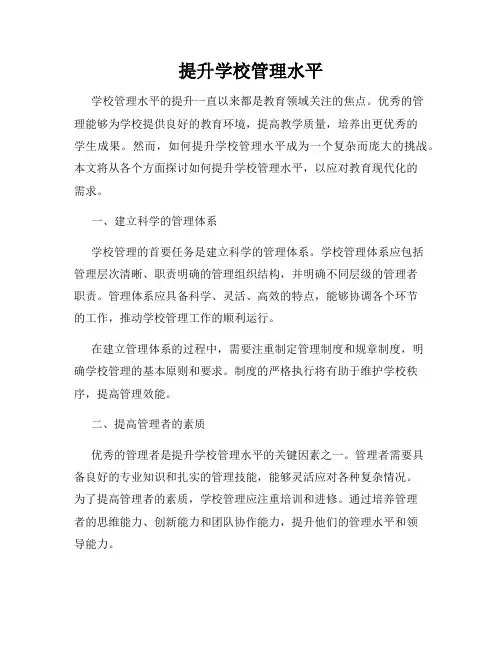 提升学校管理水平

学校管理水平的提升一直以来都是教育领域关注的焦点。优秀的管理能够为学校提供良好的教育环境，提高教学质量，培养出更优秀的学生成果。然而，如何提升学校管理水平成为一个复杂而庞大的挑战。本文将从各个方面探讨如何提升学校管理水平，以应对教育现代化的需求。

一、建立科学的管理体系

学校管理的首要任务是建立科学的管理体系。学校管理体系应包括管理层次清晰、职责明确的管理组织结构，并明确不同层级的管理者职责。管理体系应具备科学、灵活、高效的特点，能够协调各个环节的工作，推动学校管理工作的顺利运行。

在建立管理体系的过程中，需要注重制定管理制度和规章制度，明确学校管理的基本原则和要求。制度的严格执行将有助于维护学校秩序，提高管理效能。

二、提高管理者的素质

优秀的管理者是提升学校管理水平的关键因素之一。管理者需要具备良好的专业知识和扎实的管理技能，能够灵活应对各种复杂情况。为了提高管理者的素质，学校管理应注重培训和进修。通过培养管理者的思维能力、创新能力和团队协作能力，提升他们的管理水平和领导能力。